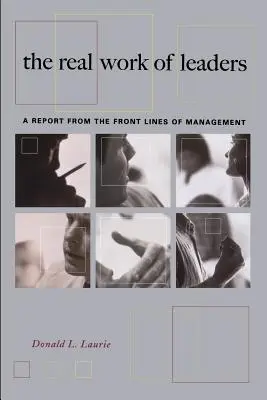 the real work of leaders

A REPORT FROM THE FRONT LINES OF MANAGEMENT

Donald L. Laurie